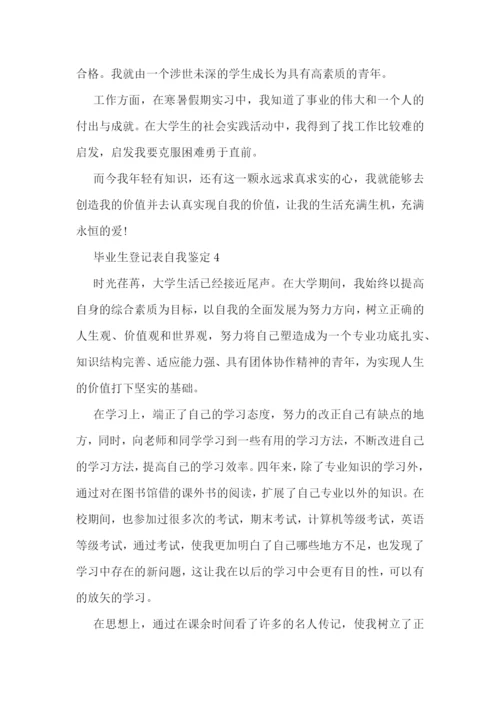 合格。我就由一个涉世未深的学生成长为具有高素质的青年。

工作方面，在寒暑假期实习中，我知道了事业的伟大和一个人的付出与成就。在大学生的社会实践活动中，我得到了找工作比较难的启发，启发我要克服困难勇于直前。

而今我年轻有知识，还有这一颗永远求真求实的心，我就能够去创造我的价值并去认真实现自我的价值，让我的生活充满生机，充满永恒的爱！

毕业生登记表自我鉴定 4

时光荏苒，大学生活已经接近尾声。在大学期间，我始终以提高自身的综合素质为目标，以自我的全面发展为努力方向，树立正确的人生观、价值观和世界观，努力将自己塑造成为一个专业功底扎实、知识结构完善、适应能力强、具有团体协作精神的青年，为实现人生的价值打下坚实的基础。

在学习上，端正了自己的学习态度，努力的改正自己有缺点的地方，同时，向老师和同学学习到一些有用的学习方法，不断改进自己的学习方法，提高自己的学习效率。四年来，除了专业知识的学习外，通过对在图书馆借的课外书的阅读，扩展了自己专业以外的知识。在校期间，也参加过很多次的考试，期末考试，计算机等级考试，英语等级考试，通过考试，使我更加明白了自己哪些地方不足，也发现了学习中存在的新问题，这让我在以后的学习中会更有目的性，可以有的放矢的学习。

在思想上，通过在课余时间看了许多的名人传记，使我树立了正